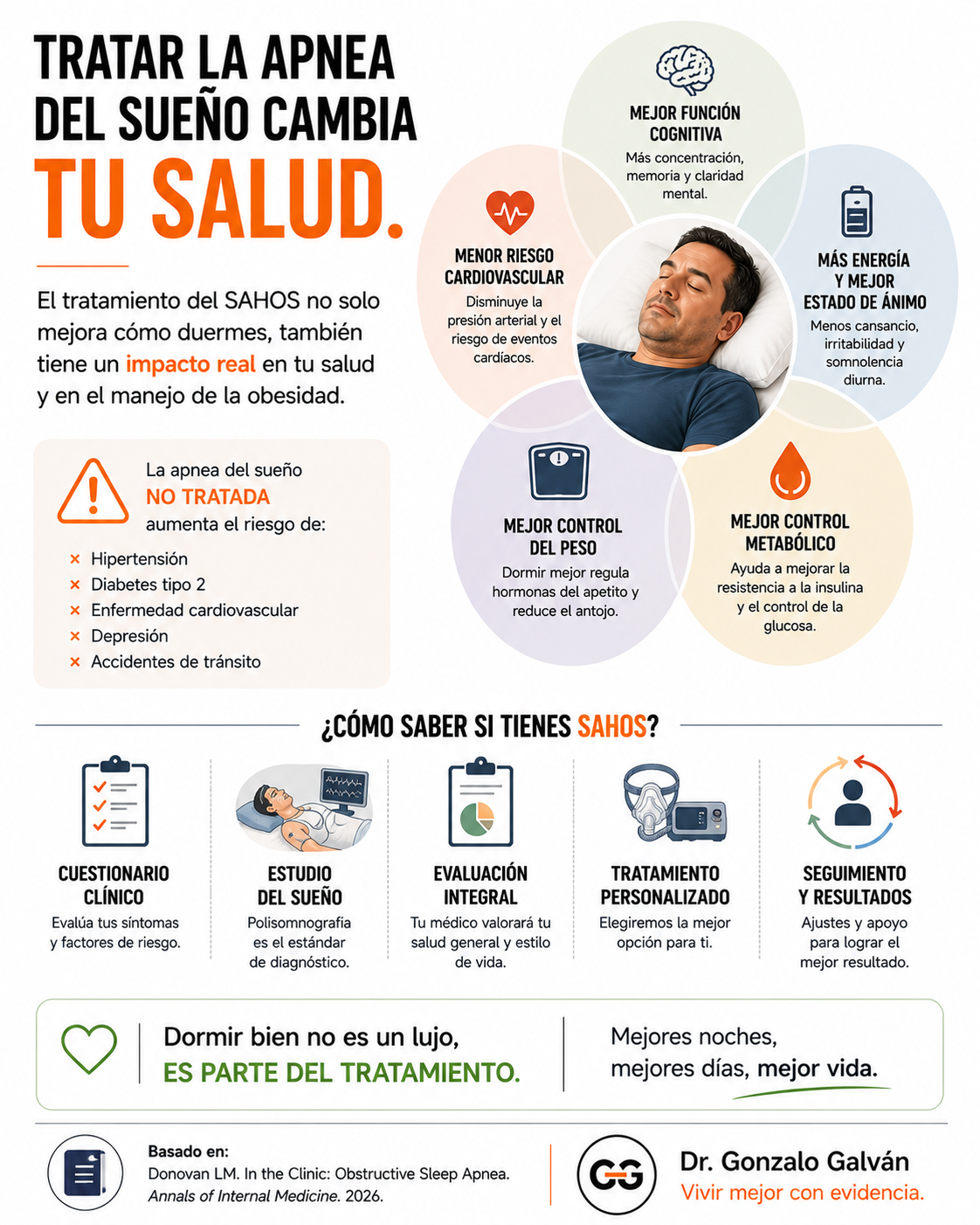 TRATAR LA APNEA DEL SUEÑO CAMBIA TU SALUD.

El tratamiento del SAHOS no solo mejora cómo duermes, también tiene un impacto real en tu salud y en el manejo de la obesidad.

La apnea del sueño NO TRATADA aumenta el riesgo de:

× Hipertensión
× Diabetes tipo 2
× Enfermedad cardiovascular
× Depresión
× Accidentes de tránsito

MEJOR FUNCIÓN COGNITIVA
Más concentración, memoria y claridad mental.

MENOR RIESGO CARDIOVASCULAR
Disminuye la presión arterial y el riesgo de eventos cardíacos.

MÁS ENERGÍA Y MEJOR ESTADO DE ÁNIMO
Menos cansancio, irritabilidad y somnolencia diurna.

MEJOR CONTROL DEL PESO
Dormir mejor regula hormonas del apetito y reduce el antojo.

MEJOR CONTROL METABÓLICO
Ayuda a mejorar la resistencia a la insulina y el control de la glucosa.

¿CÓMO SABER SI TIENES SAHOS?

CUESTIONARIO CLÍNICO
Evalúa tus síntomas y factores de riesgo.

ESTUDIO DEL SUEÑO
Polisomnografía es el estándar de diagnóstico.

EVALUACIÓN INTEGRAL
Tu médico valorará tu salud general y estilo de vida.

TRATAMIENTO PERSONALIZADO
Elegiremos la mejor opción para ti.

SEGUIMIENTO Y RESULTADOS
Ajustes y apoyo para lograr el mejor resultado.

Dormir bien no es un lujo, ES PARTE DEL TRATAMIENTO.

Mejores noches, mejores días, mejor vida.

Basado en:
Donovan LM. In the Clinic: Obstructive Sleep Apnea. Annals of Internal Medicine. 2026.

GG
Dr. Gonzalo Galván
Vivir mejor con evidencia.